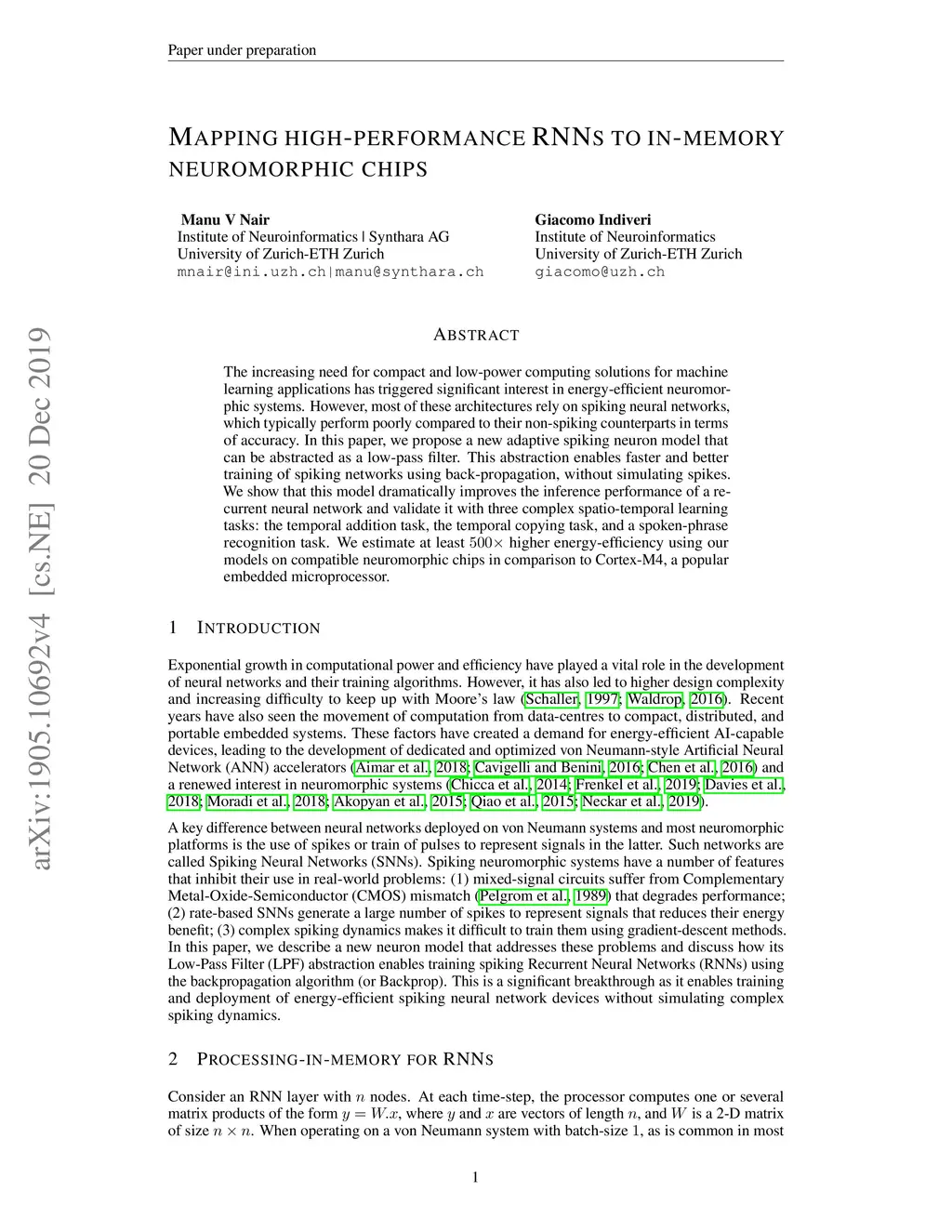 Paper under preparation

MAPPING HIGH-PERFORMANCE RNNS TO IN-MEMORY NEUROMORPHIC CHIPS

Manu V Nair
Institute of Neuroinformatics | Synthara AG
University of Zurich-ETH Zurich
mnair@ini.uzh.ch|manu@synthara.ch

Giacomo Indiveri
Institute of Neuroinformatics
University of Zurich-ETH Zurich
giacomo@uzh.ch

arXiv:1905.10692v4 [cs.NE] 20 Dec 2019

ABSTRACT

The increasing need for compact and low-power computing solutions for machine learning applications has triggered significant interest in energy-efficient neuromorphic systems. However, most of these architectures rely on spiking neural networks, which typically perform poorly compared to their non-spiking counterparts in terms of accuracy. In this paper, we propose a new adaptive spiking neuron model that can be abstracted as a low-pass filter. This abstraction enables faster and better training of spiking networks using back-propagation, without simulating spikes. We show that this model dramatically improves the inference performance of a recurrent neural network and validate it with three complex spatio-temporal learning tasks: the temporal addition task, the temporal copying task, and a spoken-phrase recognition task. We estimate at least $500\times$ higher energy-efficiency using our models on compatible neuromorphic chips in comparison to Cortex-M4, a popular embedded microprocessor.

1 INTRODUCTION

Exponential growth in computational power and efficiency have played a vital role in the development of neural networks and their training algorithms. However, it has also led to higher design complexity and increasing difficulty to keep up with Moore's law (Schaller, 1997; Waldrop, 2016). Recent years have also seen the movement of computation from data-centres to compact, distributed, and portable embedded systems. These factors have created a demand for energy-efficient AI-capable devices, leading to the development of dedicated and optimized von Neumann-style Artificial Neural Network (ANN) accelerators (Aimar et al., 2018; Cavigelli and Benini, 2016; Chen et al., 2016) and a renewed interest in neuromorphic systems (Chicca et al., 2014; Frenkel et al., 2019; Davies et al., 2018; Moradi et al., 2018; Akopyan et al., 2015; Qiao et al., 2015; Neckar et al., 2019).

A key difference between neural networks deployed on von Neumann systems and most neuromorphic platforms is the use of spikes or train of pulses to represent signals in the latter. Such networks are called Spiking Neural Networks (SNNs). Spiking neuromorphic systems have a number of features that inhibit their use in real-world problems: (1) mixed-signal circuits suffer from Complementary Metal-Oxide-Semiconductor (CMOS) mismatch (Pelgrom et al., 1989) that degrades performance; (2) rate-based SNNs generate a large number of spikes to represent signals that reduces their energy benefit; (3) complex spiking dynamics makes it difficult to train them using gradient-descent methods. In this paper, we describe a new neuron model that addresses these problems and discuss how its Low-Pass Filter (LPF) abstraction enables training spiking Recurrent Neural Networks (RNNs) using the backpropagation algorithm (or Backprop). This is a significant breakthrough as it enables training and deployment of energy-efficient spiking neural network devices without simulating complex spiking dynamics.

2 PROCESSING-IN-MEMORY FOR RNNS

Consider an RNN layer with $n$ nodes. At each time-step, the processor computes one or several matrix products of the form $y = W.x$, where $y$ and $x$ are vectors of length $n$, and $W$ is a 2-D matrix of size $n \times n$. When operating on a von Neumann system with batch-size 1, as is common in most

1